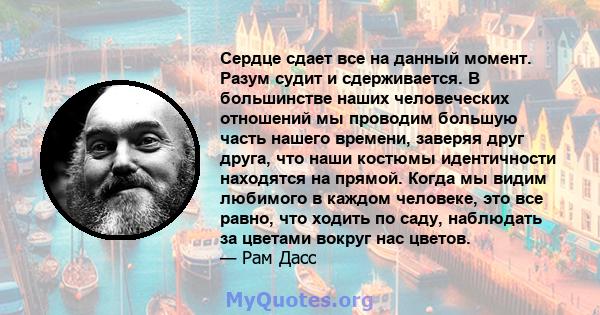 Сердце сдает все на данный момент. Разум судит и сдерживается. В большинстве наших человеческих отношений мы проводим большую часть нашего времени, заверяя друг друга, что наши костюмы идентичности находятся на прямой. Когда мы видим любимого в каждом человеке, это все равно, что ходить по саду, наблюдать за цветами вокруг нас цветов.
— Рам Дасс

MyQuotes.org